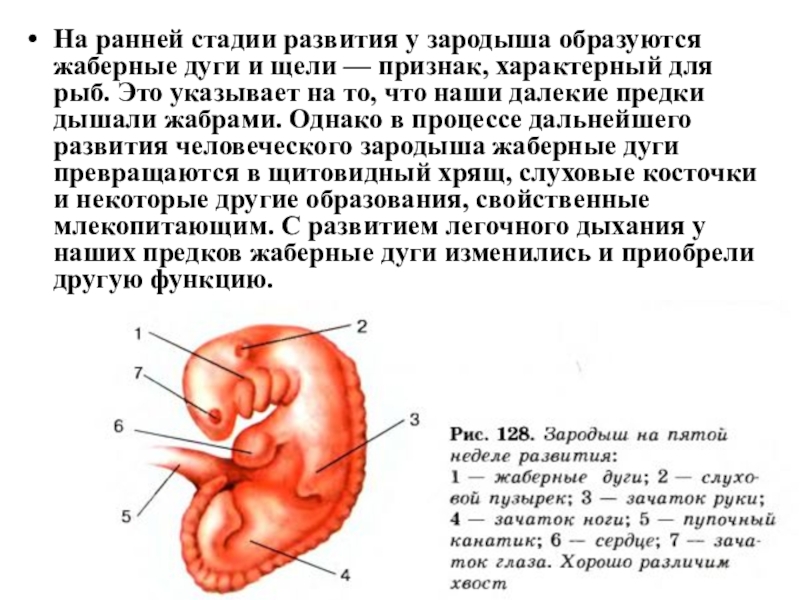 • На ранней стадии развития у зародыша образуются жаберные дуги и щели — признак, характерный для рыб. Это указывает на то, что наши далекие предки дышали жабрами. Однако в процессе дальнейшего развития человеческого зародыша жаберные дуги превращаются в щитовидный хрящ, слуховые косточки и некоторые другие образования, свойственные млекопитающим. С развитием легочного дыхания у наших предков жаберные дуги изменились и приобрели другую функцию.

1
2
7
6
3
5
4

Рис. 128. Зародыш на пятой неделе развития: 1 — жаберные дуги; 2 — слуховой пузырек; 3 — зачаток руки; 4 — зачаток ноги; 5 — пупочный канатик; 6 — сердце; 7 — зачаток глаза. Хорошо различим хвост